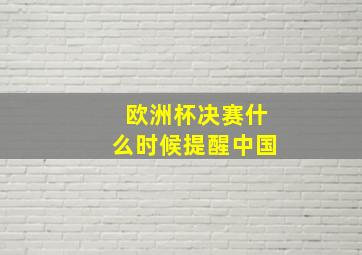 欧洲杯决赛什么时候提醒中国